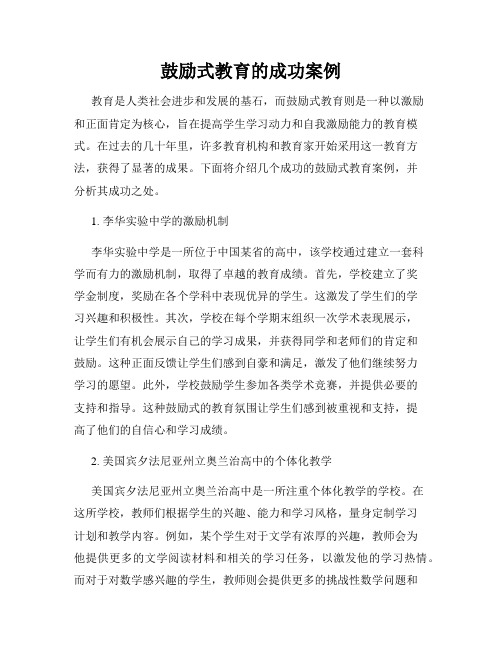 鼓励式教育的成功案例

教育是人类社会进步和发展的基石，而鼓励式教育则是一种以激励和正面肯定为核心，旨在提高学生学习动力和自我激励能力的教育模式。在过去的几十年里，许多教育机构和教育家开始采用这一教育方法，获得了显著的成果。下面将介绍几个成功的鼓励式教育案例，并分析其成功之处。

1. 李华实验中学的激励机制

李华实验中学是一所位于中国某省的高中，该学校通过建立一套科学而有力的激励机制，取得了卓越的教育成绩。首先，学校建立了奖学金制度，奖励在各个学科中表现优异的学生。这激发了学生们的学习兴趣和积极性。其次，学校在每个学期末组织一次学术表现展示，让学生们有机会展示自己的学习成果，并获得同学和老师们的肯定和鼓励。这种正面反馈让学生们感到自豪和满足，激发了他们继续努力学习的愿望。此外，学校鼓励学生参加各类学术竞赛，并提供必要的支持和指导。这种鼓励式的教育氛围让学生们感到被重视和支持，提高了他们的自信心和学习成绩。

2. 美国宾夕法尼亚州立奥兰治高中的个体化教学

美国宾夕法尼亚州立奥兰治高中是一所注重个体化教学的学校。在这所学校，教师们根据学生的兴趣、能力和学习风格，量身定制学习计划和教学内容。例如，某个学生对于文学有浓厚的兴趣，教师会为他提供更多的文学阅读材料和相关的学习任务，以激发他的学习热情。而对于对数学感兴趣的学生，教师则会提供更多的挑战性数学问题和